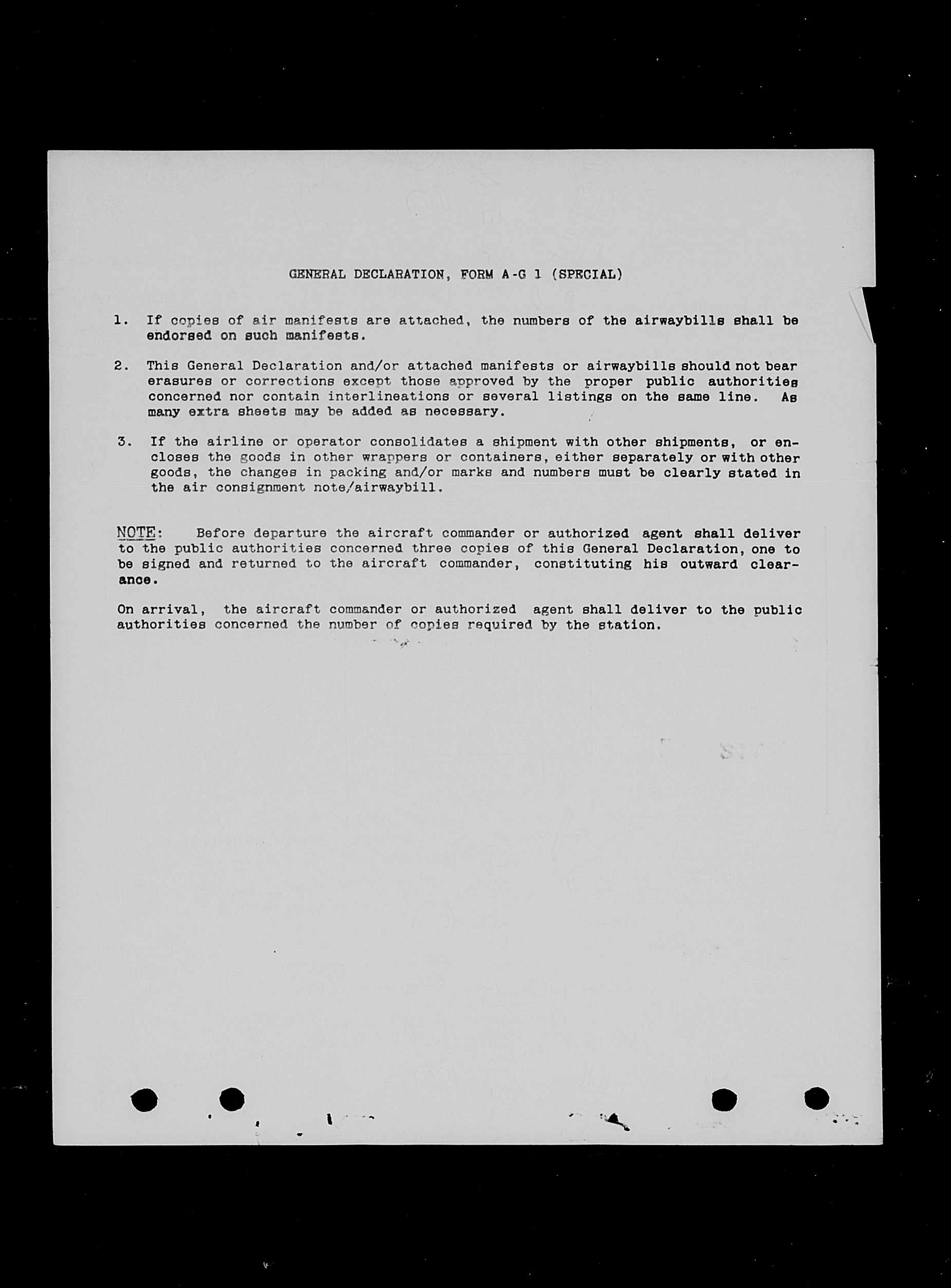 GENERAL DECLARATION, FORM A-G 1 (SPECIAL)

1. If copies of air manifests are attached, the numbers of the airwaybills shall be endorsed on such manifests.

2. This General Declaration and/or attached manifests or airwaybills should not bear erasures or corrections except those approved by the proper public authorities concerned nor contain interlineations or several listings on the same line. As many extra sheets may be added as necessary.

3. If the airline or operator consolidates a shipment with other shipments, or encloses the goods in other wrappers or containers, either separately or with other goods, the changes in packing and/or marks and numbers must be clearly stated in the air consignment note/airwaybill.

NOTE: Before departure the aircraft commander or authorized agent shall deliver to the public authorities concerned three copies of this General Declaration, one to be signed and returned to the aircraft commander, constituting his outward clearance.

On arrival, the aircraft commander or authorized agent shall deliver to the public authorities concerned the number of copies required by the station.